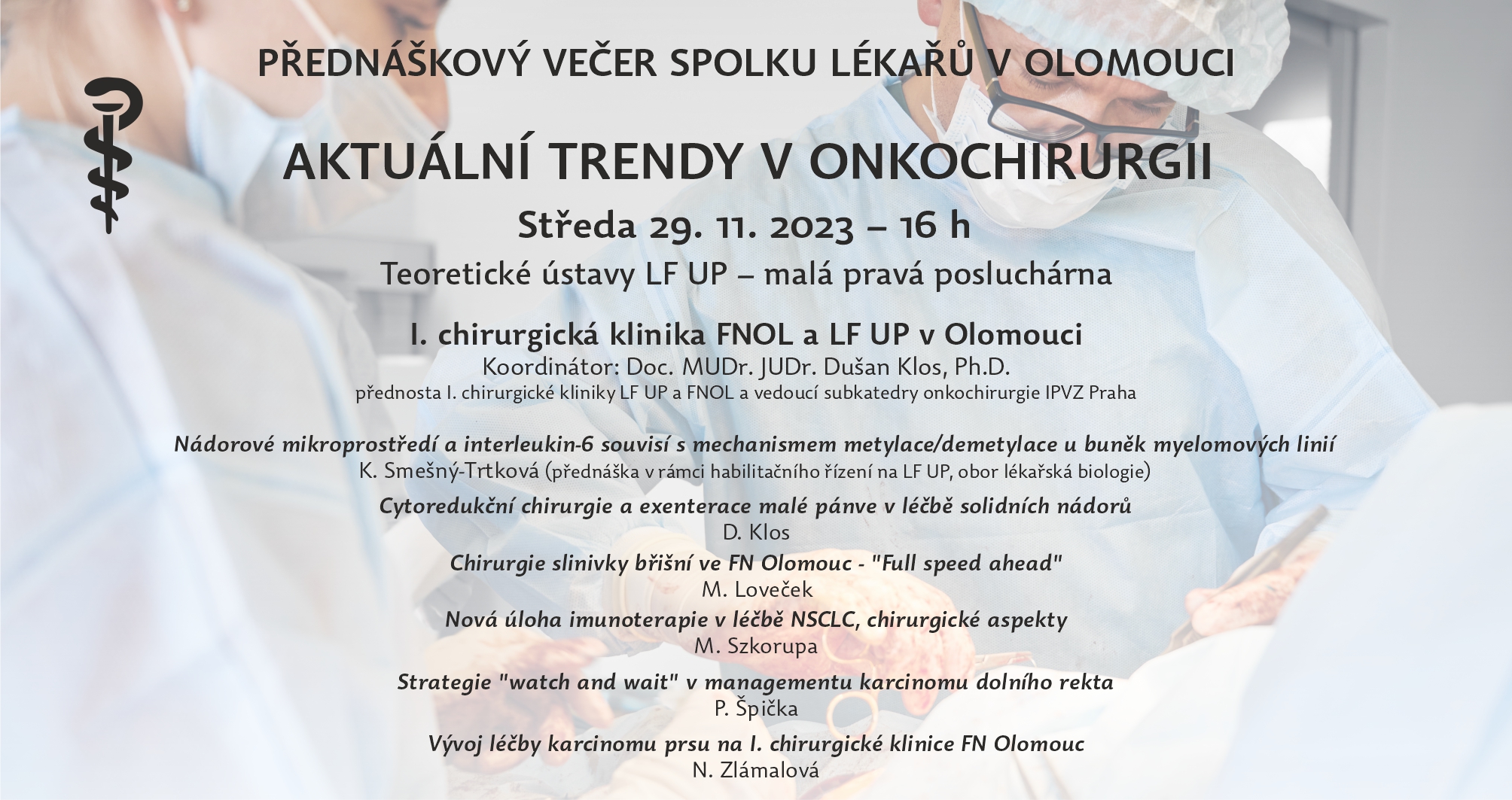 PŘEDNÁŠKOVÝ VEČER SPOLKU LÉKAŘŮ V OLOMOUCI

AKTUÁLNÍ TRENDY V ONKOCHIRURGII

Středa 29. 11. 2023 – 16 h

Teoretické ústavy LF UP – malá pravá posluchárna

I. chirurgická klinika FNOL a LF UP v Olomouci
Koordinátor: Doc. MUDr. JUDr. Dušan Klos, Ph.D.
přednosta I. chirurgické kliniky LF UP a FNOL a vedoucí subkatedry onkochirurgie IPVZ Praha

Nádorové mikroprostředí a interleukin-6 souvisí s mechanismem metylace/demetylace u buněk myelomových linií
K. Smešný-Trtková (přednáška v rámci habilitačního řízení na LF UP, obor lékařská biologie)

Cytoredukční chirurgie a exenterace malé pánve v léčbě solidních nádorů
D. Klos

Chirurgie slinivky břišní ve FN Olomouc - "Full speed ahead"
M. Loveček

Nová úloha imunoterapie v léčbě NSCLC, chirurgické aspekty
M. Szkorupa

Strategie "watch and wait" v managementu karcinomu dolního rekta
P. Špička

Vývoj léčby karcinomu prsu na I. chirurgické klinice FN Olomouc
N. Zlámalová